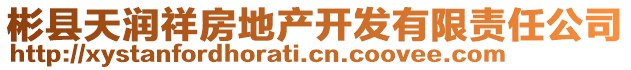 彬县天润祥房地产开发有限责任公司
http://xystanfordhorati.cn.coovee.com